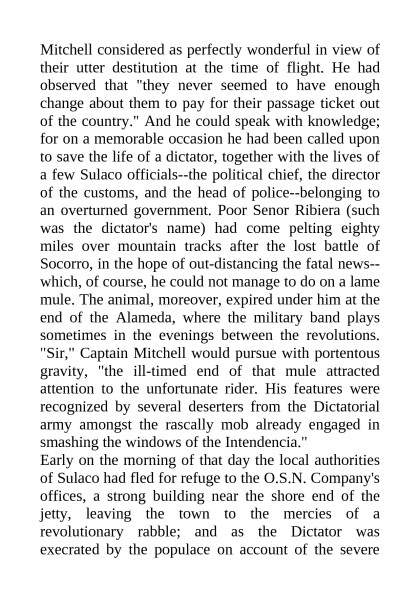 Mitchell considered as perfectly wonderful in view of their utter destitution at the time of flight. He had observed that "they never seemed to have enough change about them to pay for their passage ticket out of the country." And he could speak with knowledge; for on a memorable occasion he had been called upon to save the life of a dictator, together with the lives of a few Sulaco officials--the political chief, the director of the customs, and the head of police--belonging to an overturned government. Poor Senor Ribiera (such was the dictator's name) had come pelting eighty miles over mountain tracks after the lost battle of Socorro, in the hope of out-distancing the fatal news--which, of course, he could not manage to do on a lame mule. The animal, moreover, expired under him at the end of the Alameda, where the military band plays sometimes in the evenings between the revolutions. "Sir," Captain Mitchell would pursue with portentous gravity, "the ill-timed end of that mule attracted attention to the unfortunate rider. His features were recognized by several deserters from the Dictatorial army amongst the rascally mob already engaged in smashing the windows of the Intendencia."
Early on the morning of that day the local authorities of Sulaco had fled for refuge to the O.S.N. Company's offices, a strong building near the shore end of the jetty, leaving the town to the mercies of a revolutionary rabble; and as the Dictator was execrated by the populace on account of the severe